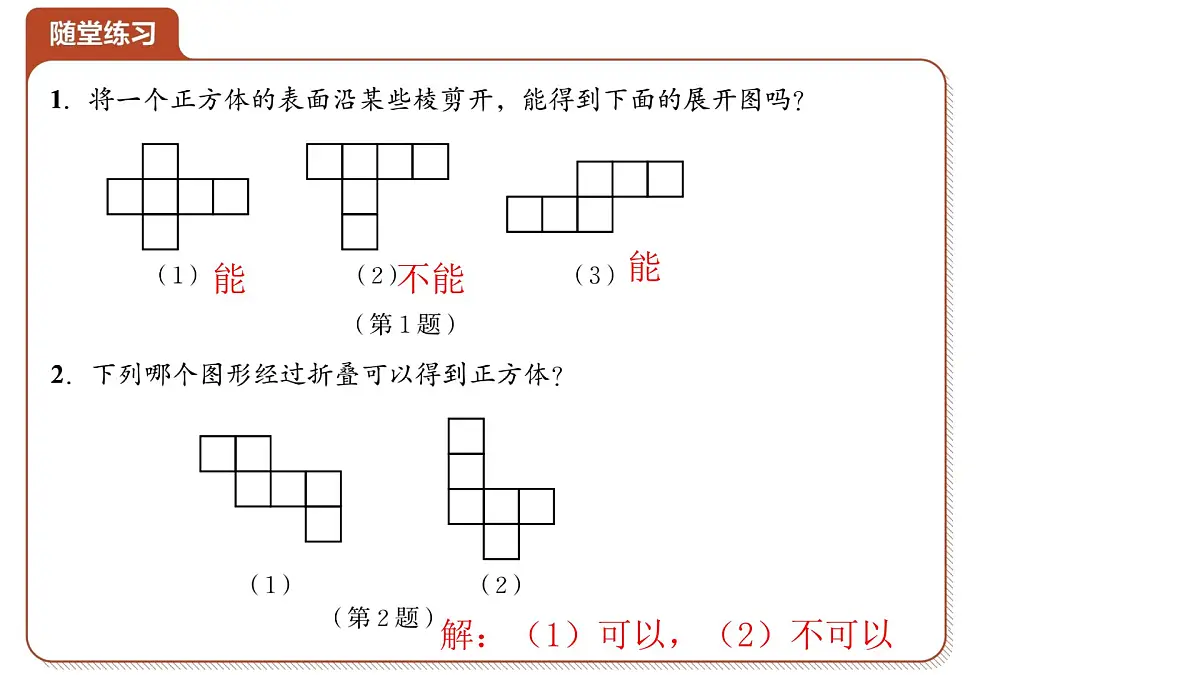 随堂练习

1. 将一个正方体的表面沿某些棱剪开，能得到下面的展开图吗？

（1）能　　（2）不能　　（3）能

（第1题）

2. 下列哪个图形经过折叠可以得到正方体？

（1）　　（2）

（第2题）

解：（1）可以，（2）不可以